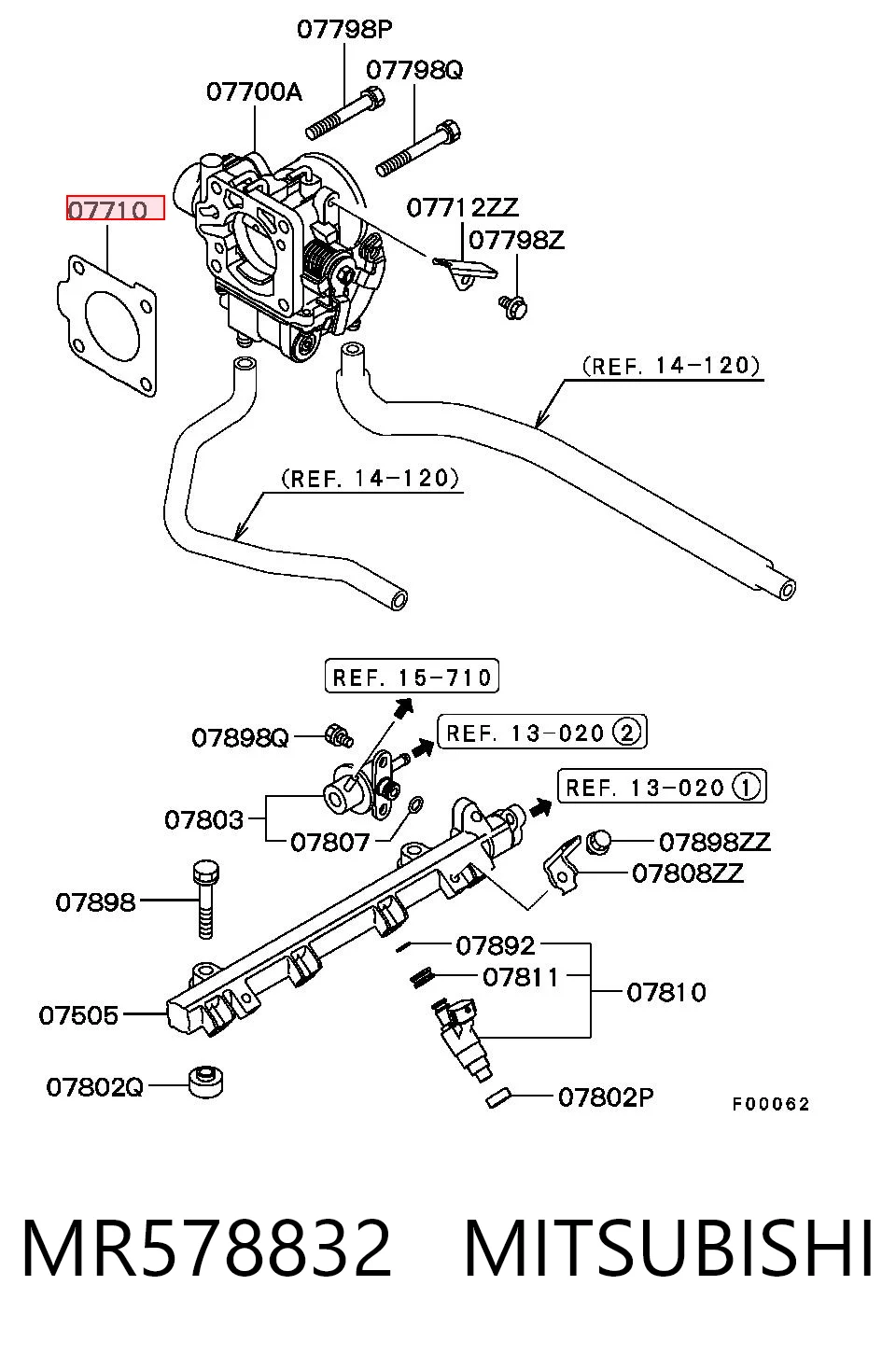 07798P
07798Q
07700A
07710
07712ZZ
07798Z
(REF. 14-120)
(REF. 14-120)
REF. 15-710
07898Q
REF. 13-020 ②
REF. 13-020 ①
07803
07807
07898ZZ
07808ZZ
07898
07892
07811
07810
07505
07802Q
07802P
F00062

MR578832 MITSUBISHI